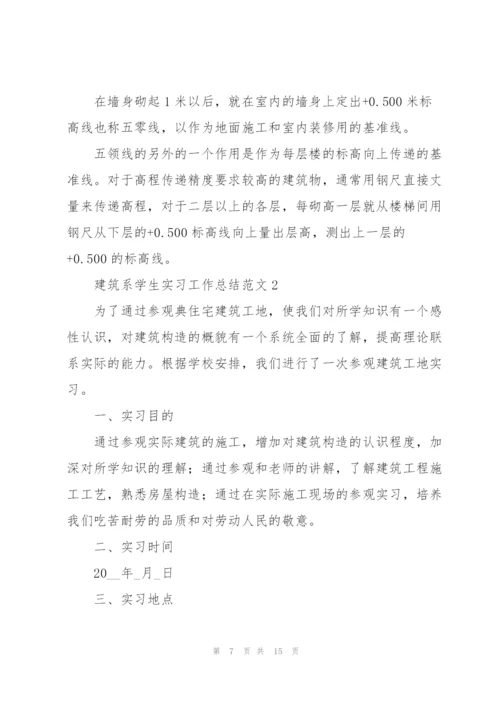 在墙身砌起 1 米以后，就在室内的墙身上定出+0.500 米标高线也称五零线，以作为地面施工和室内装修用的基准线。

五领线的另外的一个作用是作为每层楼的标高向上传递的基准线。对于高程传递精度要求较高的建筑物，通常用钢尺直接丈量来传递高程，对于二层以上的各层，每砌高一层就从楼梯间用钢尺从下层的+0.500 标高线向上量出层高，测出上一层的+0.500 的标高线。

建筑系学生实习工作总结范文 2

为了通过参观典住宅建筑工地，使我们对所学知识有一个感性认识，对建筑构造的概貌有一个系统全面的了解，提高理论联系实际的能力。根据学校安排，我们进行了一次参观建筑工地实习。

一、实习目的

通过参观实际建筑的施工，增加对建筑构造的认识程度，加深对所学知识的理解；通过参观和老师的讲解，了解建筑工程施工工艺，熟悉房屋构造；通过在实际施工现场的参观实习，培养我们吃苦耐劳的品质和对劳动人民的敬意。

二、实习时间

20__年_月_日

三、实习地点

第 7 页 共 15 页